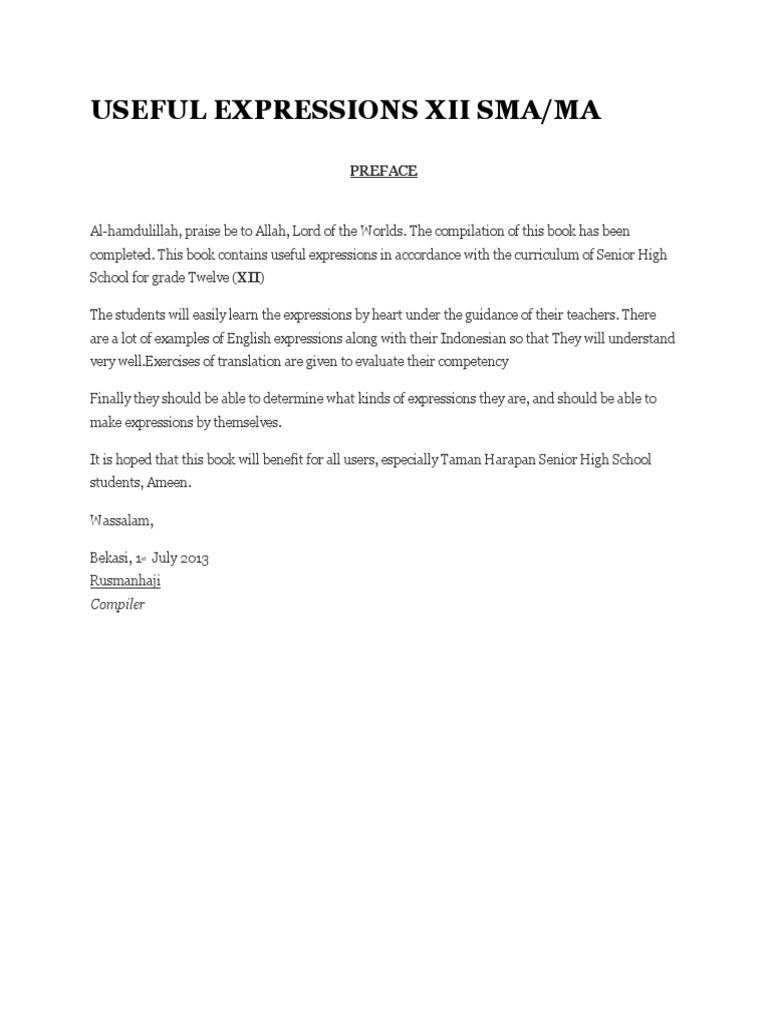 USEFUL EXPRESSIONS XII SMA/MA

PREFACE

Al-hamdulillah, praise be to Allah, Lord of the Worlds. The compilation of this book has been completed. This book contains useful expressions in accordance with the curriculum of Senior High School for grade Twelve (XII)

The students will easily learn the expressions by heart under the guidance of their teachers. There are a lot of examples of English expressions along with their Indonesian so that They will understand very well.Exercises of translation are given to evaluate their competency

Finally they should be able to determine what kinds of expressions they are, and should be able to make expressions by themselves.

It is hoped that this book will benefit for all users, especially Taman Harapan Senior High School students, Ameen.

Wassalam,

Bekasi, 1st July 2013
Rusmanhaji
Compiler